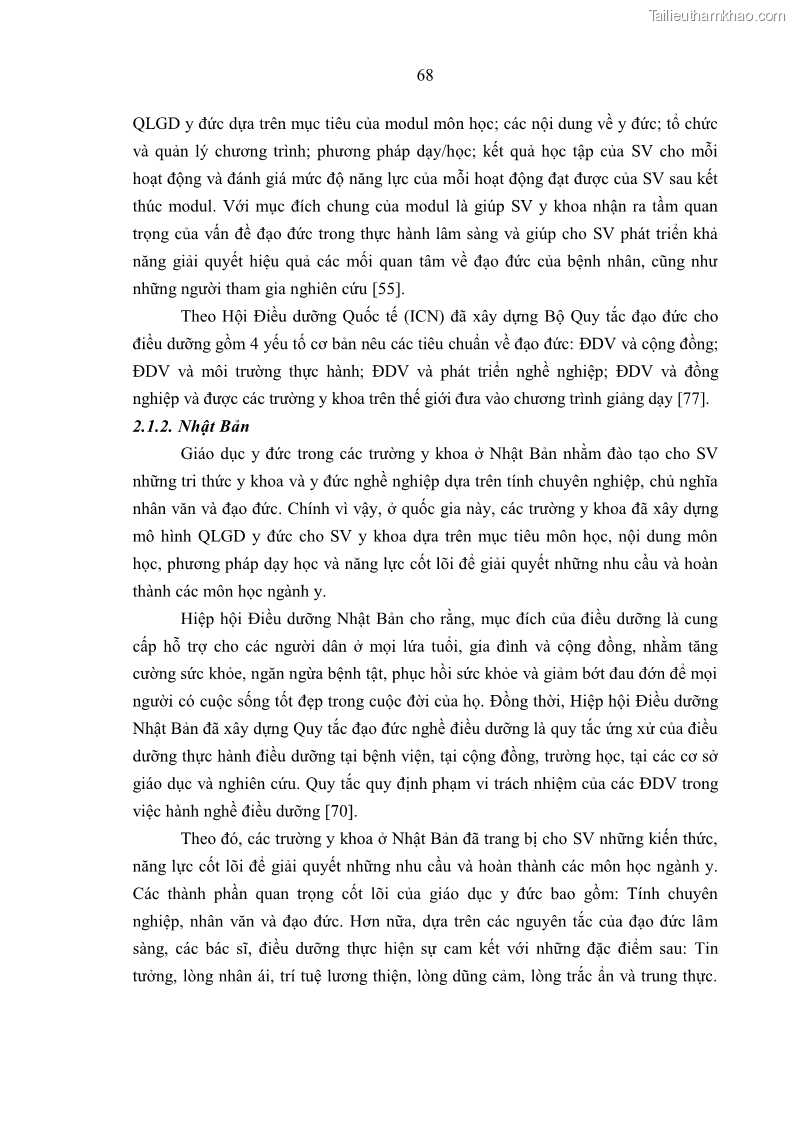 Tailieuthamkhao.com

68

QLGD y đức dựa trên mục tiêu của modul môn học; các nội dung về y đức; tổ chức và quản lý chương trình; phương pháp dạy/học; kết quả học tập của SV cho mỗi hoạt động và đánh giá mức độ năng lực của mỗi hoạt động đạt được của SV sau kết thúc modul. Với mục đích chung của modul là giúp SV y khoa nhận ra tầm quan trọng của vấn đề đạo đức trong thực hành lâm sàng và giúp cho SV phát triển khả năng giải quyết hiệu quả các mối quan tâm về đạo đức của bệnh nhân, cũng như những người tham gia nghiên cứu [55].

Theo Hội Điều dưỡng Quốc tế (ICN) đã xây dựng Bộ Quy tắc đạo đức cho điều dưỡng gồm 4 yếu tố cơ bản nêu các tiêu chuẩn về đạo đức: ĐDV và cộng đồng; ĐDV và môi trường thực hành; ĐDV và phát triển nghề nghiệp; ĐDV và đồng nghiệp và được các trường y khoa trên thế giới đưa vào chương trình giảng dạy [77].

2.1.2. Nhật Bản

Giáo dục y đức trong các trường y khoa ở Nhật Bản nhằm đào tạo cho SV những tri thức y khoa và y đức nghề nghiệp dựa trên tính chuyên nghiệp, chủ nghĩa nhân văn và đạo đức. Chính vì vậy, ở quốc gia này, các trường y khoa đã xây dựng mô hình QLGD y đức cho SV y khoa dựa trên mục tiêu môn học, nội dung môn học, phương pháp dạy học và năng lực cốt lõi để giải quyết những nhu cầu và hoàn thành các môn học ngành y.

Hiệp hội Điều dưỡng Nhật Bản cho rằng, mục đích của điều dưỡng là cung cấp hỗ trợ cho các người dân ở mọi lứa tuổi, gia đình và cộng đồng, nhằm tăng cường sức khỏe, ngăn ngừa bệnh tật, phục hồi sức khỏe và giảm bớt đau đớn để mọi người có cuộc sống tốt đẹp trong cuộc đời của họ. Đồng thời, Hiệp hội Điều dưỡng Nhật Bản đã xây dựng Quy tắc đạo đức nghề điều dưỡng là quy tắc ứng xử của điều dưỡng thực hành điều dưỡng tại bệnh viện, tại cộng đồng, trường học, tại các cơ sở giáo dục và nghiên cứu. Quy tắc quy định phạm vi trách nhiệm của các ĐDV trong việc hành nghề điều dưỡng [70].

Theo đó, các trường y khoa ở Nhật Bản đã trang bị cho SV những kiến thức, năng lực cốt lõi để giải quyết những nhu cầu và hoàn thành các môn học ngành y. Các thành phần quan trọng cốt lõi của giáo dục y đức bao gồm: Tính chuyên nghiệp, nhân văn và đạo đức. Hơn nữa, dựa trên các nguyên tắc của đạo đức lâm sàng, các bác sĩ, điều dưỡng thực hiện sự cam kết với những đặc điểm sau: Tin tưởng, lòng nhân ái, trí tuệ lương thiện, lòng dũng cảm, lòng trắc ẩn và trung thực.